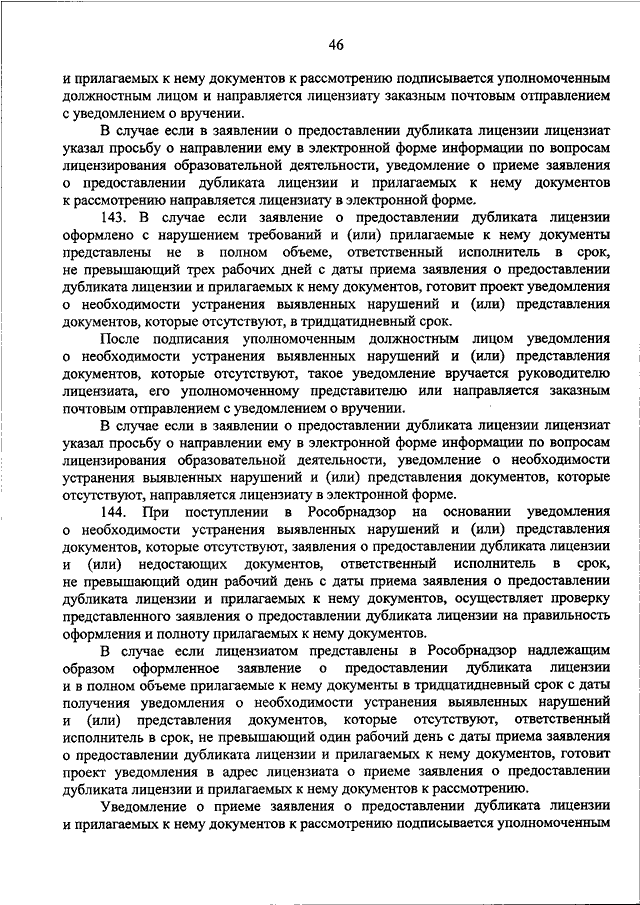 46

и прилагаемых к нему документов к рассмотрению подписывается уполномоченным должностным лицом и направляется лицензиату заказным почтовым отправлением с уведомлением о вручении.

В случае если в заявлении о предоставлении дубликата лицензии лицензиат указал просьбу о направлении ему в электронной форме информации по вопросам лицензирования образовательной деятельности, уведомление о приеме заявления о предоставлении дубликата лицензии и прилагаемых к нему документов к рассмотрению направляется лицензиату в электронной форме.

143. В случае если заявление о предоставлении дубликата лицензии оформлено с нарушением требований и (или) прилагаемые к нему документы представлены не в полном объеме, ответственный исполнитель в срок, не превышающий трех рабочих дней с даты приема заявления о предоставлении дубликата лицензии и прилагаемых к нему документов, готовит проект уведомления о необходимости устранения выявленных нарушений и (или) представления документов, которые отсутствуют, в тридцатидневный срок.

После подписания уполномоченным должностным лицом уведомления о необходимости устранения выявленных нарушений и (или) представления документов, которые отсутствуют, такое уведомление вручается руководителю лицензиата, его уполномоченному представителю или направляется заказным почтовым отправлением с уведомлением о вручении.

В случае если в заявлении о предоставлении дубликата лицензии лицензиат указал просьбу о направлении ему в электронной форме информации по вопросам лицензирования образовательной деятельности, уведомление о необходимости устранения выявленных нарушений и (или) представления документов, которые отсутствуют, направляется лицензиату в электронной форме.

144. При поступлении в Рособрнадзор на основании уведомления о необходимости устранения выявленных нарушений и (или) представления документов, которые отсутствуют, заявления о предоставлении дубликата лицензии и (или) недостающих документов, ответственный исполнитель в срок, не превышающий один рабочий день с даты приема заявления о предоставлении дубликата лицензии и прилагаемых к нему документов, осуществляет проверку представленного заявления о предоставлении дубликата лицензии на правильность оформления и полноту прилагаемых к нему документов.

В случае если лицензиатом представлены в Рособрнадзор надлежащим образом оформленное заявление о предоставлении дубликата лицензии и в полном объеме прилагаемые к нему документы в тридцатидневный срок с даты получения уведомления о необходимости устранения выявленных нарушений и (или) представления документов, которые отсутствуют, ответственный исполнитель в срок, не превышающий один рабочий день с даты приема заявления о предоставлении дубликата лицензии и прилагаемых к нему документов, готовит проект уведомления в адрес лицензиата о приеме заявления о предоставлении дубликата лицензии и прилагаемых к нему документов к рассмотрению.

Уведомление о приеме заявления о предоставлении дубликата лицензии и прилагаемых к нему документов к рассмотрению подписывается уполномоченным